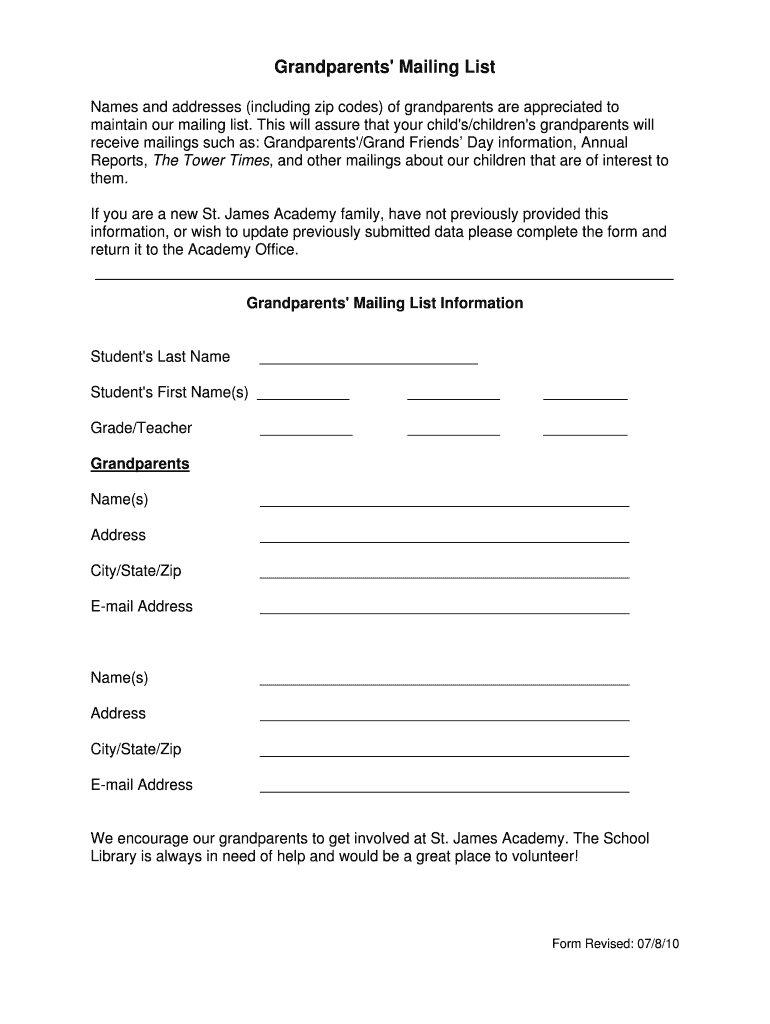 Grandparents' Mailing List

Names and addresses (including zip codes) of grandparents are appreciated to maintain our mailing list. This will assure that your child's/children's grandparents will receive mailings such as: Grandparents'/Grand Friends' Day information, Annual Reports, The Tower Times, and other mailings about our children that are of interest to them.

If you are a new St. James Academy family, have not previously provided this information, or wish to update previously submitted data please complete the form and return it to the Academy Office.

Grandparents' Mailing List Information

Student's Last Name

Student's First Name(s)

Grade/Teacher

Grandparents

Name(s)

Address

City/State/Zip

E-mail Address

Name(s)

Address

City/State/Zip

E-mail Address

We encourage our grandparents to get involved at St. James Academy. The School Library is always in need of help and would be a great place to volunteer!

Form Revised: 07/8/10